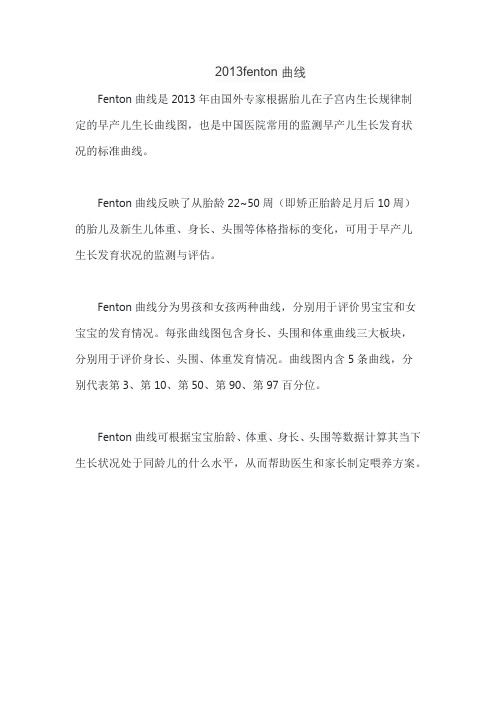 2013fenton 曲线

Fenton 曲线是 2013 年由国外专家根据胎儿在子宫内生长规律制定的早产儿生长曲线图，也是中国医院常用的监测早产儿生长发育状况的标准曲线。

Fenton 曲线反映了从胎龄 22~50 周（即矫正胎龄足月后 10 周）的胎儿及新生儿体重、身长、头围等体格指标的变化，可用于早产儿生长发育状况的监测与评估。

Fenton 曲线分为男孩和女孩两种曲线，分别用于评价男宝宝和女宝宝的发育情况。每张曲线图包含身长、头围和体重曲线三大板块，分别用于评价身长、头围、体重发育情况。曲线图内含 5 条曲线，分别代表第 3、第 10、第 50、第 90、第 97 百分位。

Fenton 曲线可根据宝宝胎龄、体重、身长、头围等数据计算其当下生长状况处于同龄儿的什么水平，从而帮助医生和家长制定喂养方案。